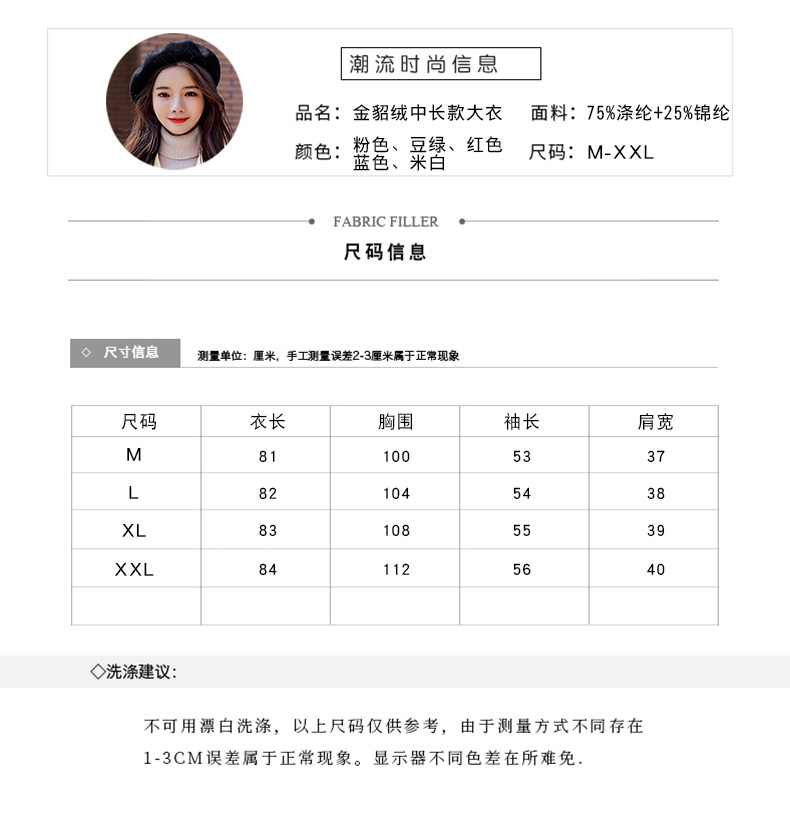 潮流时尚信息

品名：金貂绒中长款大衣　面料：75%涤纶+25%锦纶

颜色：粉色、豆绿、红色 蓝色、米白　尺码：M-XXL

FABRIC FILLER

尺码信息

◇ 尺寸信息　测量单位：厘米，手工测量误差2-3厘米属于正常现象

| 尺码 | 衣长 | 胸围 | 袖长 | 肩宽 |
|---|---|---|---|---|
| M | 81 | 100 | 53 | 37 |
| L | 82 | 104 | 54 | 38 |
| XL | 83 | 108 | 55 | 39 |
| XXL | 84 | 112 | 56 | 40 |
| | | | | |

◇洗涤建议：

不可用漂白洗涤，以上尺码仅供参考，由于测量方式不同存在1-3CM误差属于正常现象。显示器不同色差在所难免.